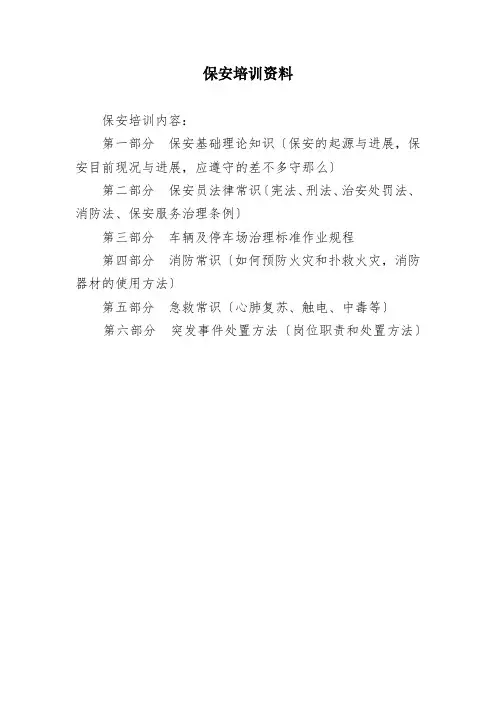 保安培训资料

保安培训内容：

第一部分　保安基础理论知识〔保安的起源与进展，保安目前现况与进展，应遵守的差不多守那么〕

第二部分　保安员法律常识〔宪法、刑法、治安处罚法、消防法、保安服务治理条例〕

第三部分　车辆及停车场治理标准作业规程

第四部分　消防常识〔如何预防火灾和扑救火灾，消防器材的使用方法〕

第五部分　急救常识〔心肺复苏、触电、中毒等〕

第六部分　突发事件处置方法〔岗位职责和处置方法〕